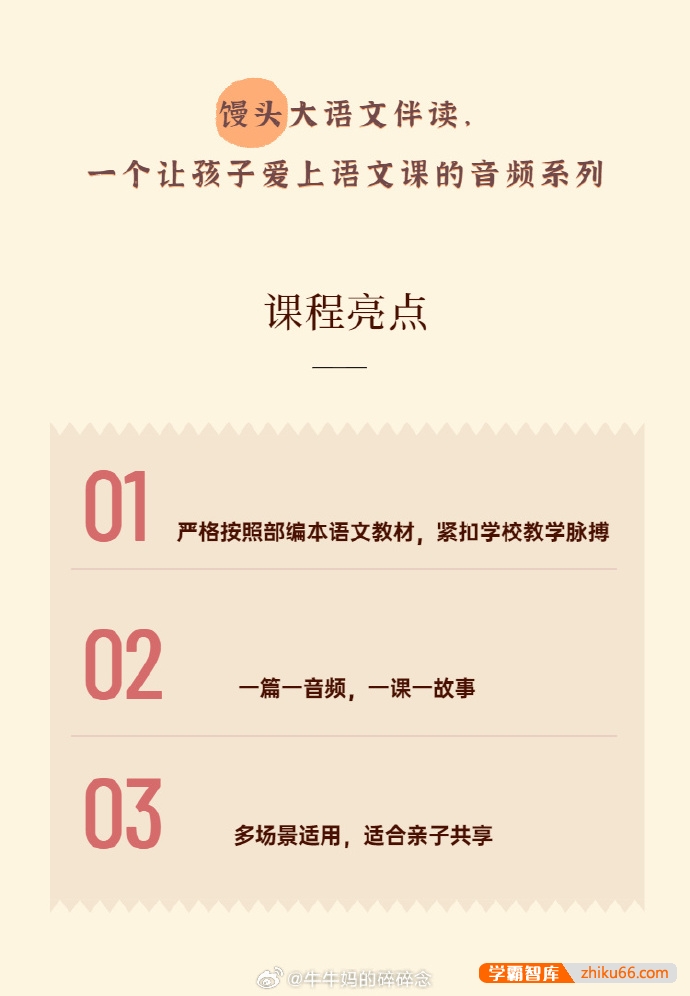 馒头大语文伴读，
一个让孩子爱上语文课的音频系列

课程亮点

01 严格按照部编本语文教材，紧扣学校教学脉搏

02 一篇一音频，一课一故事

03 多场景适用，适合亲子共享

@牛牛妈的碎碎念

学霸智库 zhiku66.com